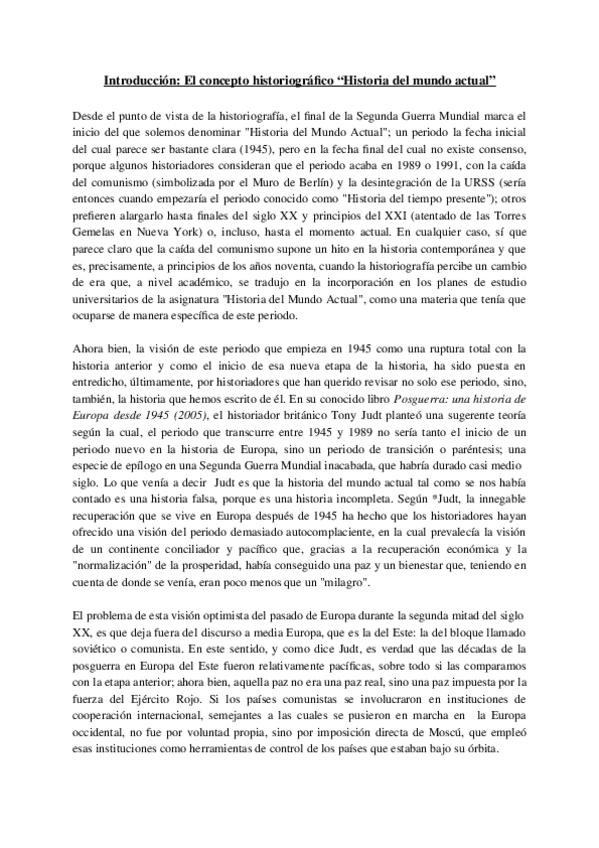 Introducción: El concepto historiográfico “Historia del mundo actual”

Desde el punto de vista de la historiografía, el final de la Segunda Guerra Mundial marca el inicio del que solemos denominar "Historia del Mundo Actual"; un periodo la fecha inicial del cual parece ser bastante clara (1945), pero en la fecha final del cual no existe consenso, porque algunos historiadores consideran que el periodo acaba en 1989 o 1991, con la caída del comunismo (simbolizada por el Muro de Berlín) y la desintegración de la URSS (sería entonces cuando empezaría el periodo conocido como "Historia del tiempo presente"); otros prefieren alargarlo hasta finales del siglo XX y principios del XXI (atentado de las Torres Gemelas en Nueva York) o, incluso, hasta el momento actual. En cualquier caso, sí que parece claro que la caída del comunismo supone un hito en la historia contemporánea y que es, precisamente, a principios de los años noventa, cuando la historiografía percibe un cambio de era que, a nivel académico, se tradujo en la incorporación en los planes de estudio universitarios de la asignatura "Historia del Mundo Actual", como una materia que tenía que ocuparse de manera específica de este periodo.

Ahora bien, la visión de este periodo que empieza en 1945 como una ruptura total con la historia anterior y como el inicio de esa nueva etapa de la historia, ha sido puesta en entredicho, últimamente, por historiadores que han querido revisar no solo ese periodo, sino, también, la historia que hemos escrito de él. En su conocido libro Posguerra: una historia de Europa desde 1945 (2005), el historiador británico Tony Judt planteó una sugerente teoría según la cual, el periodo que transcurre entre 1945 y 1989 no sería tanto el inicio de un periodo nuevo en la historia de Europa, sino un periodo de transición o paréntesis; una especie de epílogo en una Segunda Guerra Mundial inacabada, que habría durado casi medio siglo. Lo que venía a decir Judt es que la historia del mundo actual tal como se nos había contado es una historia falsa, porque es una historia incompleta. Según *Judt, la innegable recuperación que se vive en Europa después de 1945 ha hecho que los historiadores hayan ofrecido una visión del periodo demasiado autocomplaciente, en la cual prevalecía la visión de un continente conciliador y pacífico que, gracias a la recuperación económica y la "normalización" de la prosperidad, había conseguido una paz y un bienestar que, teniendo en cuenta de donde se venía, eran poco menos que un "milagro".

El problema de esta visión optimista del pasado de Europa durante la segunda mitad del siglo XX, es que deja fuera del discurso a media Europa, que es la del Este: la del bloque llamado soviético o comunista. En este sentido, y como dice Judt, es verdad que las décadas de la posguerra en Europa del Este fueron relativamente pacíficas, sobre todo si las comparamos con la etapa anterior; ahora bien, aquella paz no era una paz real, sino una paz impuesta por la fuerza del Ejército Rojo. Si los países comunistas se involucraron en instituciones de cooperación internacional, semejantes a las cuales se pusieron en marcha en la Europa occidental, no fue por voluntad propia, sino por imposición directa de Moscú, que empleó esas instituciones como herramientas de control de los países que estaban bajo su órbita.